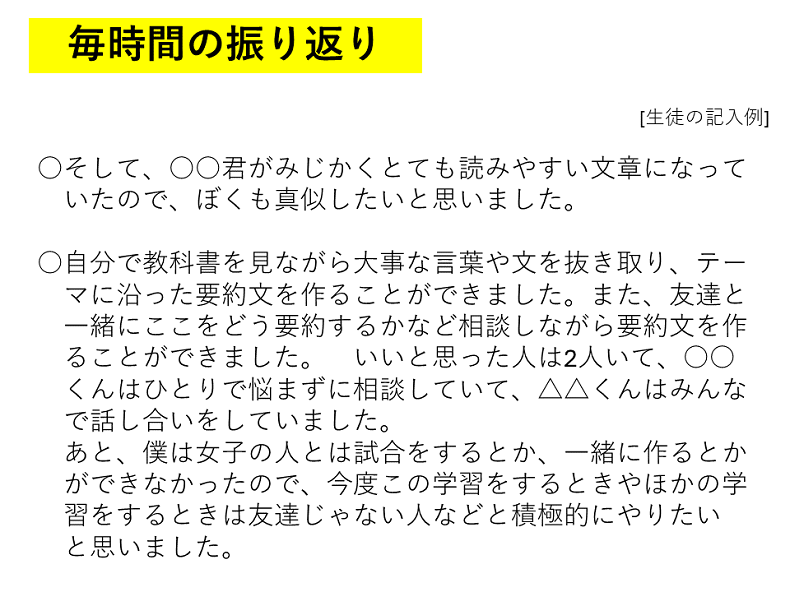 毎時間の振り返り

[生徒の記入例]

○そして、○○君がみじかくとても読みやすい文章になっていたので、ぼくも真似したいと思いました。

○自分で教科書を見ながら大事な言葉や文を抜き取り、テーマに沿った要約文を作ることができました。また、友達と一緒にここをどう要約するかなど相談しながら要約文を作ることができました。 いいと思った人は2人いて、○○くんはひとりで悩まずに相談していて、△△くんはみんなで話し合いをしていました。
あと、僕は女子の人とは試合をするとか、一緒に作るとかができなかったので、今度この学習をするときやほかの学習をするときは友達じゃない人などと積極的にやりたいと思いました。